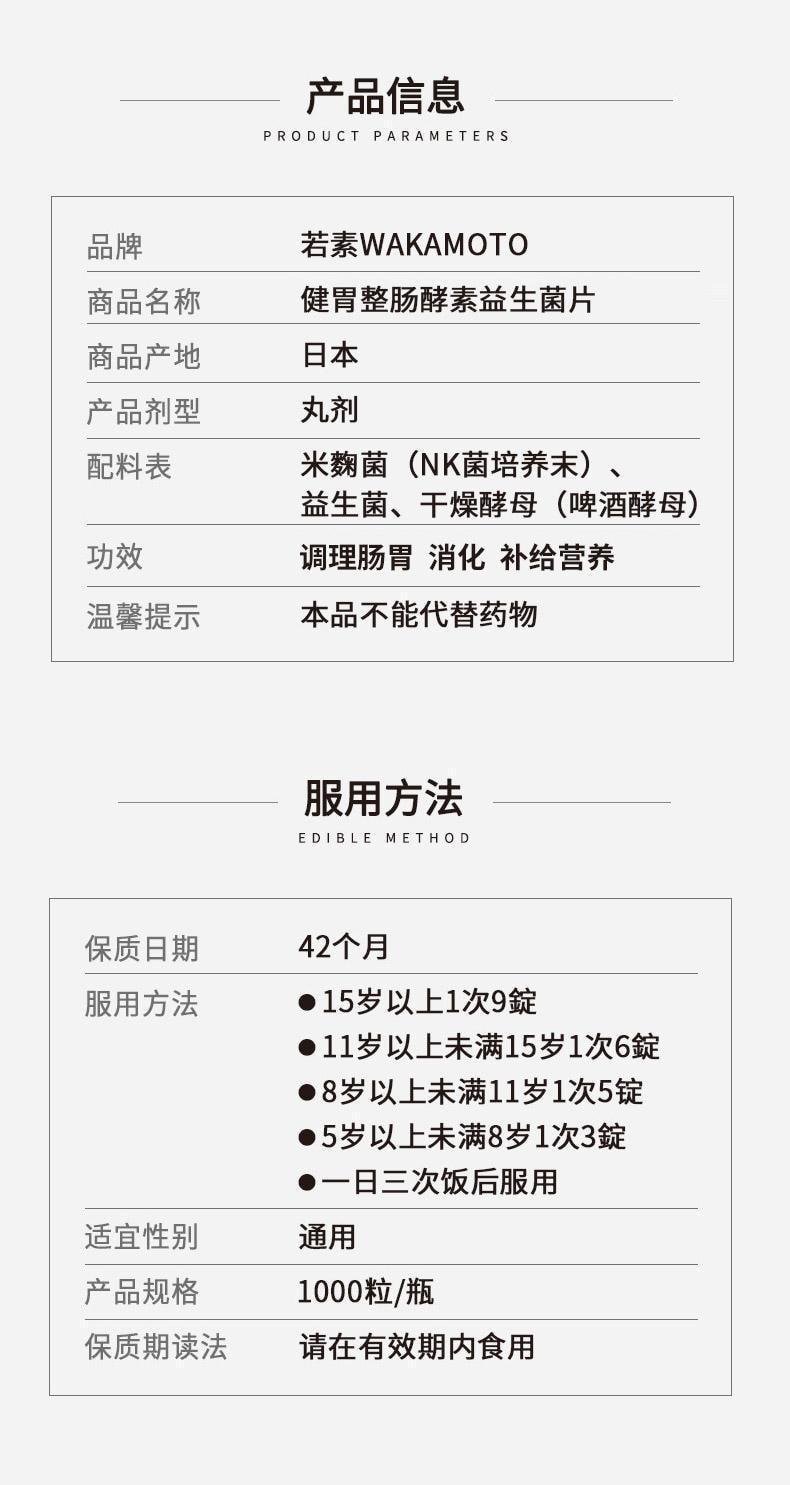 产品信息
PRODUCT PARAMETERS

| 品牌 | 若素WAKAMOTO |
|---|---|
| 商品名称 | 健胃整肠酵素益生菌片 |
| 商品产地 | 日本 |
| 产品剂型 | 丸剂 |
| 配料表 | 米麴菌（NK菌培养末）、益生菌、干燥酵母（啤酒酵母） |
| 功效 | 调理肠胃 消化 补给营养 |
| 温馨提示 | 本品不能代替药物 |

服用方法
EDIBLE METHOD

| 保质日期 | 42个月 |
|---|---|
| 服用方法 | ●15岁以上1次9錠 ●11岁以上未满15岁1次6錠 ●8岁以上未满11岁1次5锭 ●5岁以上未满8岁1次3錠 ●一日三次饭后服用 |
| 适宜性别 | 通用 |
| 产品规格 | 1000粒/瓶 |
| 保质期读法 | 请在有效期内食用 |